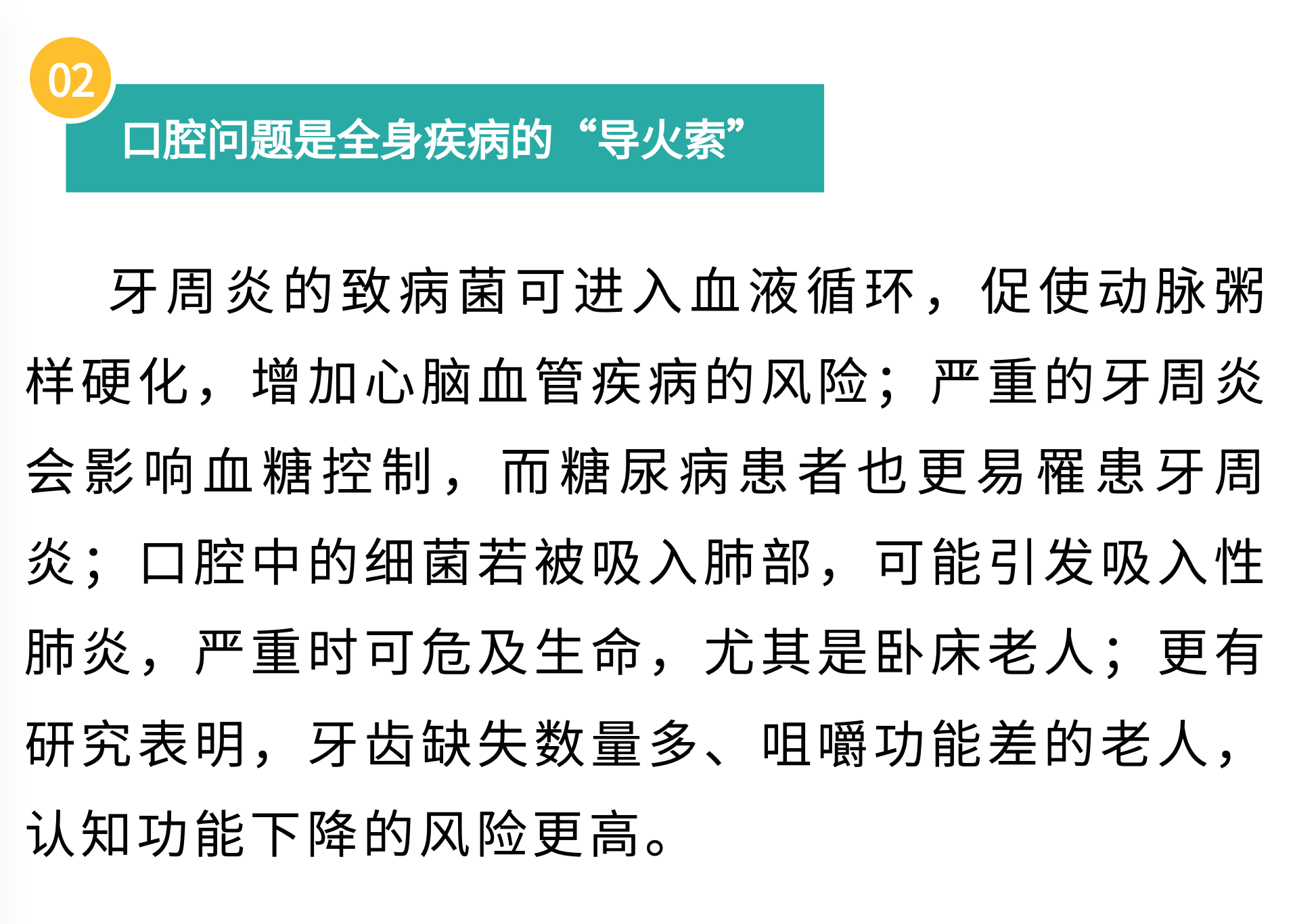 02

口腔问题是全身疾病的“导火索”

牙周炎的致病菌可进入血液循环，促使动脉粥样硬化，增加心脑血管疾病的风险；严重的牙周炎会影响血糖控制，而糖尿病患者也更易罹患牙周炎；口腔中的细菌若被吸入肺部，可能引发吸入性肺炎，严重时可危及生命，尤其是卧床老人；更有研究表明，牙齿缺失数量多、咀嚼功能差的老人，认知功能下降的风险更高。